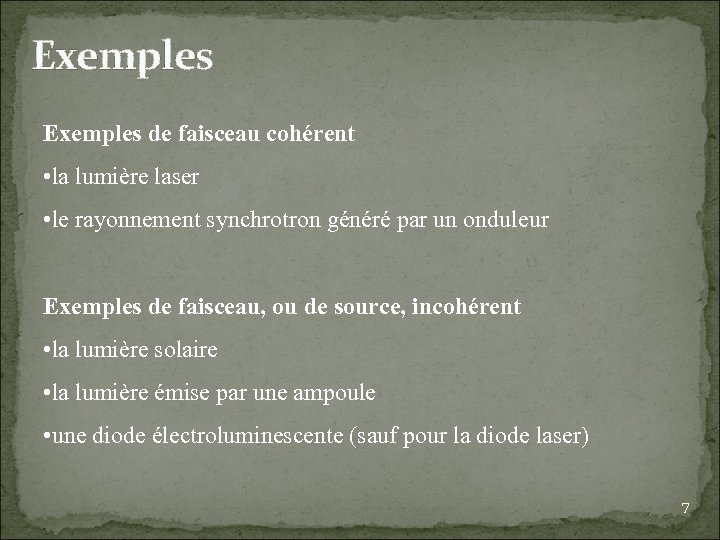 Exemples

Exemples de faisceau cohérent

•la lumière laser

•le rayonnement synchrotron généré par un onduleur

Exemples de faisceau, ou de source, incohérent

•la lumière solaire

•la lumière émise par une ampoule

•une diode électroluminescente (sauf pour la diode laser)

7